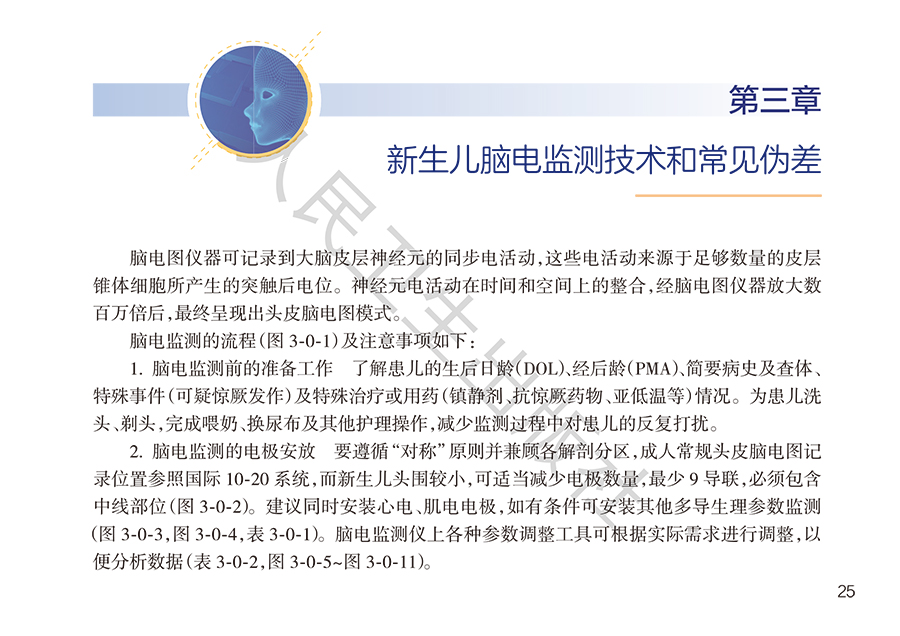 第三章

新生儿脑电监测技术和常见伪差

脑电图仪器可记录到大脑皮层神经元的同步电活动，这些电活动来源于足够数量的皮层锥体细胞所产生的突触后电位。神经元电活动在时间和空间上的整合，经脑电图仪器放大数百万倍后，最终呈现出头皮脑电图模式。

脑电监测的流程(图3-0-1)及注意事项如下：

1.脑电监测前的准备工作 了解患儿的生后日龄(DOL)、经后龄(PMA)、简要病史及查体、特殊事件(可疑惊厥发作)及特殊治疗或用药(镇静剂、抗惊厥药物、亚低温等)情况。为患儿洗头、剃头，完成喂奶、换尿布及其他护理操作，减少监测过程中对患儿的反复打扰。

2.脑电监测的电极安放 要遵循“对称”原则并兼顾各解剖分区，成人常规头皮脑电图记录位置参照国际10-20系统，而新生儿头围较小，可适当减少电极数量，最少9导联，必须包含中线部位(图3-0-2)。建议同时安装心电、肌电电极，如有条件可安装其他多导生理参数监测(图3-0-3，图3-0-4，表3-0-1)。脑电监测仪上各种参数调整工具可根据实际需求进行调整，以便分析数据(表3-0-2，图3-0-5~图3-0-11)。

25

人民卫生出版社